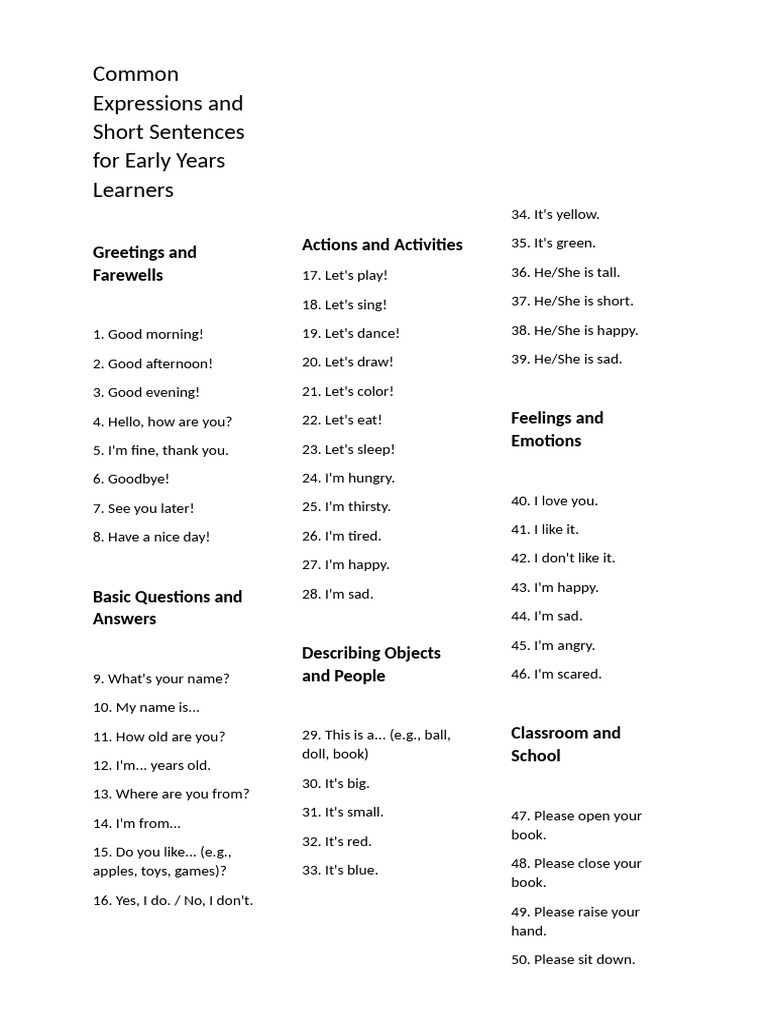 Common Expressions and Short Sentences for Early Years Learners

Greetings and Farewells

1. Good morning!

2. Good afternoon!

3. Good evening!

4. Hello, how are you?

5. I'm fine, thank you.

6. Goodbye!

7. See you later!

8. Have a nice day!

Basic Questions and Answers

9. What's your name?

10. My name is...

11. How old are you?

12. I'm... years old.

13. Where are you from?

14. I'm from...

15. Do you like... (e.g., apples, toys, games)?

16. Yes, I do. / No, I don't.

Actions and Activities

17. Let's play!

18. Let's sing!

19. Let's dance!

20. Let's draw!

21. Let's color!

22. Let's eat!

23. Let's sleep!

24. I'm hungry.

25. I'm thirsty.

26. I'm tired.

27. I'm happy.

28. I'm sad.

Describing Objects and People

29. This is a... (e.g., ball, doll, book)

30. It's big.

31. It's small.

32. It's red.

33. It's blue.

34. It's yellow.

35. It's green.

36. He/She is tall.

37. He/She is short.

38. He/She is happy.

39. He/She is sad.

Feelings and Emotions

40. I love you.

41. I like it.

42. I don't like it.

43. I'm happy.

44. I'm sad.

45. I'm angry.

46. I'm scared.

Classroom and School

47. Please open your book.

48. Please close your book.

49. Please raise your hand.

50. Please sit down.